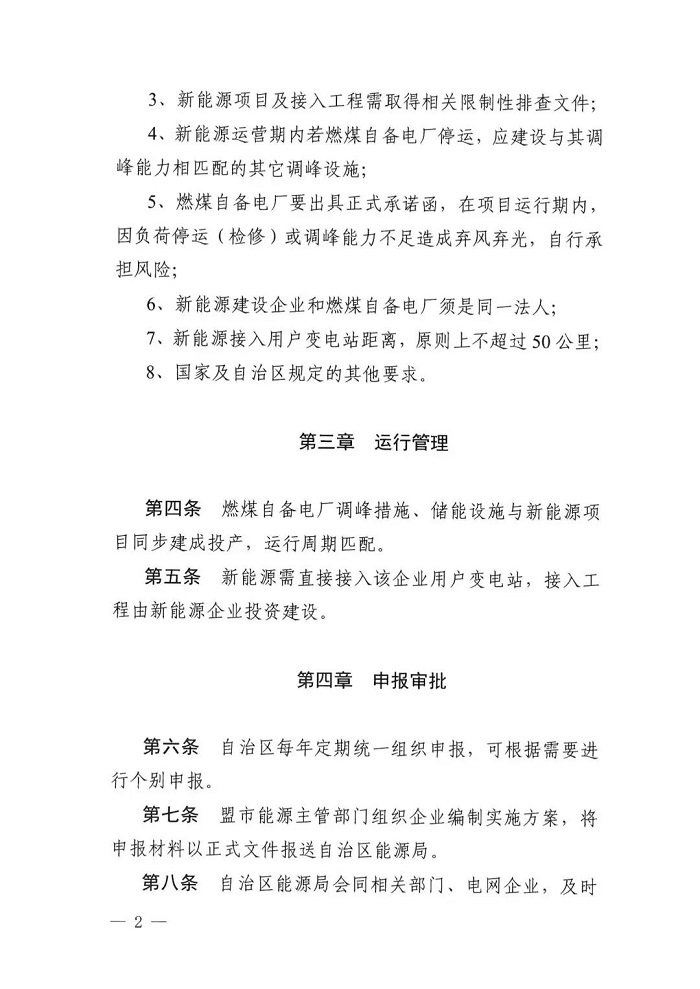 3、新能源项目及接入工程需取得相关限制性排查文件；

4、新能源运营期内若燃煤自备电厂停运，应建设与其调峰能力相匹配的其它调峰设施；

5、燃煤自备电厂要出具正式承诺函，在项目运行期内，因负荷停运（检修）或调峰能力不足造成弃风弃光，自行承担风险；

6、新能源建设企业和燃煤自备电厂须是同一法人；

7、新能源接入用户变电站距离，原则上不超过50公里；

8、国家及自治区规定的其他要求。

第三章　运行管理

第四条　燃煤自备电厂调峰措施、储能设施与新能源项目同步建成投产，运行周期匹配。

第五条　新能源需直接接入该企业用户变电站，接入工程由新能源企业投资建设。

第四章　申报审批

第六条　自治区每年定期统一组织申报，可根据需要进行个别申报。

第七条　盟市能源主管部门组织企业编制实施方案，将申报材料以正式文件报送自治区能源局。

第八条　自治区能源局会同相关部门、电网企业，及时

— 2 —